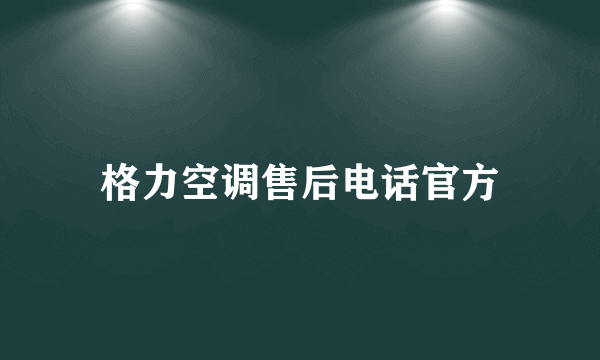 格力空调售后电话官方